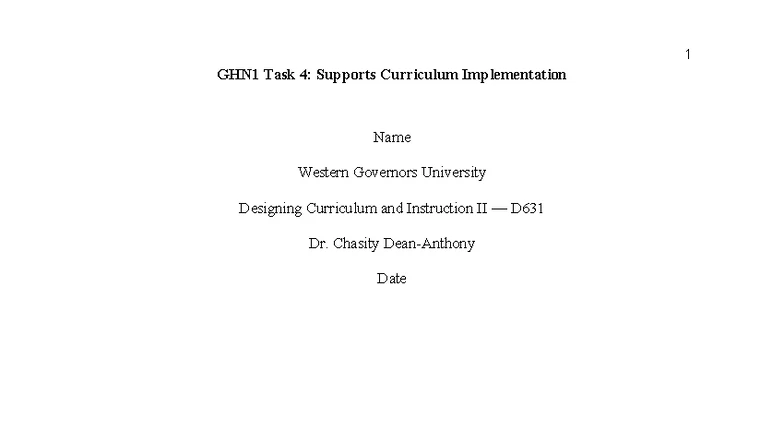 1

GHN1 Task 4: Supports Curriculum Implementation

Name

Western Governors University

Designing Curriculum and Instruction II — D631

Dr. Chasity Dean-Anthony

Date